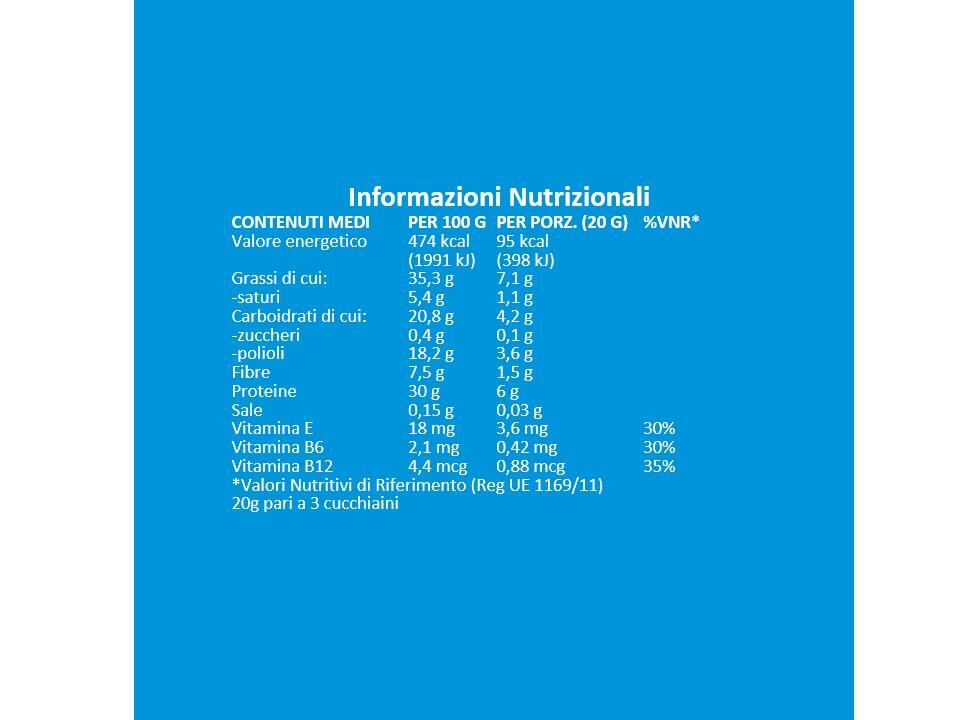 Informazioni Nutrizionali

| CONTENUTI MEDI | PER 100 G | PER PORZ. (20 G) | %VNR* |
|---|---|---|---|
| Valore energetico | 474 kcal (1991 kJ) | 95 kcal (398 kJ) | |
| Grassi di cui: | 35,3 g | 7,1 g | |
| -saturi | 5,4 g | 1,1 g | |
| Carboidrati di cui: | 20,8 g | 4,2 g | |
| -zuccheri | 0,4 g | 0,1 g | |
| -polioli | 18,2 g | 3,6 g | |
| Fibre | 7,5 g | 1,5 g | |
| Proteine | 30 g | 6 g | |
| Sale | 0,15 g | 0,03 g | |
| Vitamina E | 18 mg | 3,6 mg | 30% |
| Vitamina B6 | 2,1 mg | 0,42 mg | 30% |
| Vitamina B12 | 4,4 mcg | 0,88 mcg | 35% |

*Valori Nutritivi di Riferimento (Reg UE 1169/11)
20g pari a 3 cucchiaini